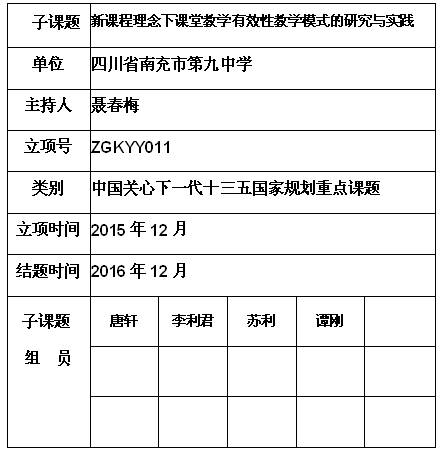 | 子课题 | 新课程理念下课堂教学有效性教学模式的研究与实践 | | | | |
|---|---|---|---|---|---|
| 单位 | 四川省南充市第九中学 | | | | |
| 主持人 | 聂春梅 | | | | |
| 立项号 | ZGKYY011 | | | | |
| 类别 | 中国关心下一代十三五国家规划重点课题 | | | | |
| 立项时间 | 2015 年 12 月 | | | | |
| 结题时间 | 2016 年 12 月 | | | | |
| 子课题 组 员 | 唐轩 | 李利君 | 苏利 | 谭刚 | |
| | | | | | |
| | | | | | |